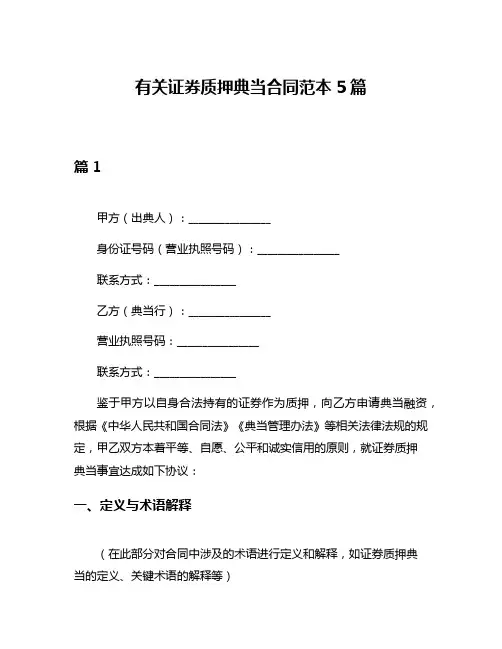 有关证券质押典当合同范本 5 篇

篇 1

甲方（出典人）：______________

身份证号码（营业执照号码）：______________

联系方式：______________

乙方（典当行）：______________

营业执照号码：______________

联系方式：______________

鉴于甲方以自身合法持有的证券作为质押，向乙方申请典当融资，根据《中华人民共和国合同法》《典当管理办法》等相关法律法规的规定，甲乙双方本着平等、自愿、公平和诚实信用的原则，就证券质押典当事宜达成如下协议：

一、定义与术语解释

（在此部分对合同中涉及的术语进行定义和解释，如证券质押典当的定义、关键术语的解释等）